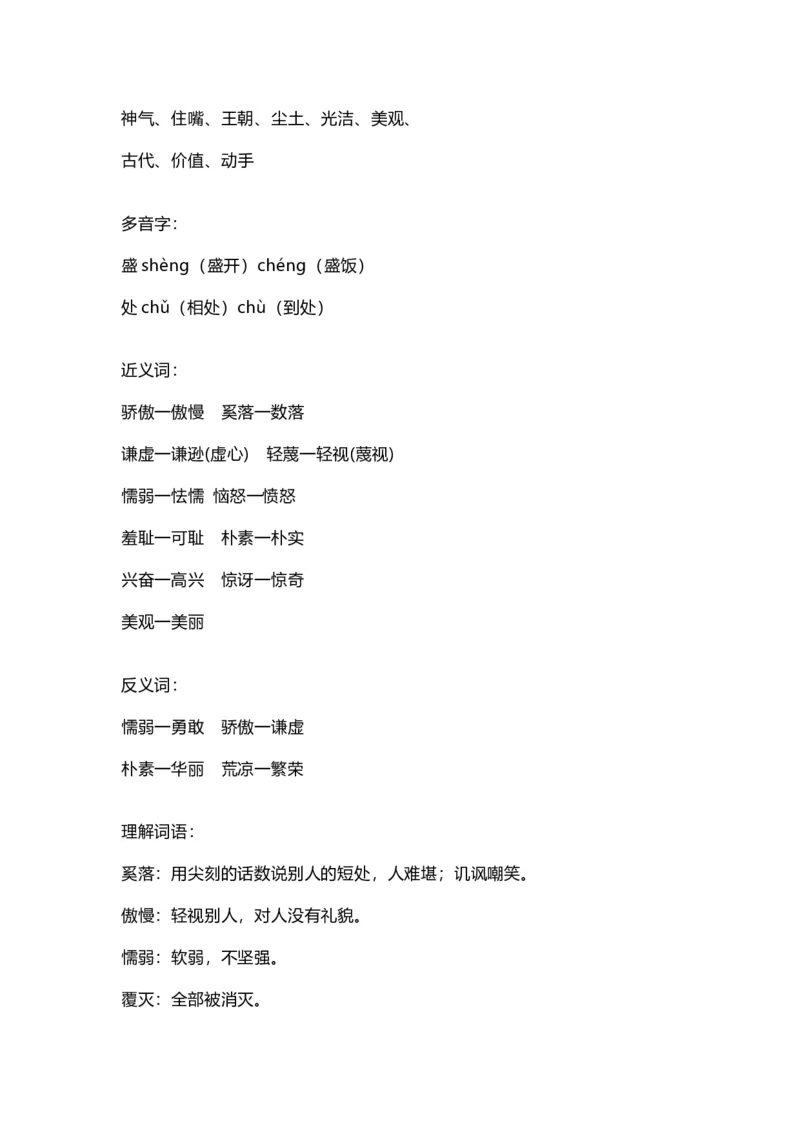 神气、住嘴、王朝、尘土、光洁、美观、

古代、价值、动手

多音字：

盛shèng（盛开）chéng（盛饭）

处chǔ（相处）chù（到处）

近义词：

骄傲一傲慢 奚落一数落

谦虚一谦逊(虚心) 轻蔑一轻视(蔑视)

懦弱一怯懦 恼怒一愤怒

羞耻一可耻 朴素一朴实

兴奋一高兴 惊讶一惊奇

美观一美丽

反义词：

懦弱一勇敢 骄傲一谦虚

朴素一华丽 荒凉一繁荣

理解词语：

奚落：用尖刻的话数说别人的短处，人难堪；讥讽嘲笑。

傲慢：轻视别人，对人没有礼貌。

懦弱：软弱，不坚强。

覆灭：全部被消灭。